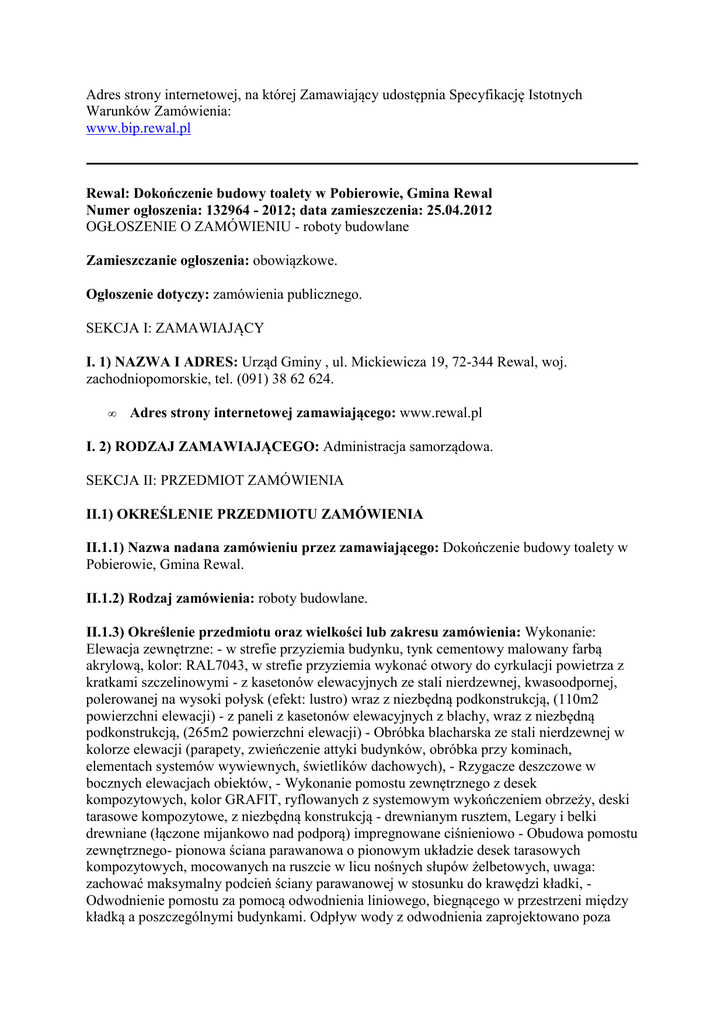 Adres strony internetowej, na której Zamawiający udostępnia Specyfikację Istotnych Warunków Zamówienia:
www.bip.rewal.pl

**Rewal: Dokończenie budowy toalety w Pobierowie, Gmina Rewal**
**Numer ogłoszenia: 132964 - 2012; data zamieszczenia: 25.04.2012**
OGŁOSZENIE O ZAMÓWIENIU - roboty budowlane

**Zamieszczanie ogłoszenia:** obowiązkowe.

**Ogłoszenie dotyczy:** zamówienia publicznego.

SEKCJA I: ZAMAWIAJĄCY

**I. 1) NAZWA I ADRES:** Urząd Gminy , ul. Mickiewicza 19, 72-344 Rewal, woj. zachodniopomorskie, tel. (091) 38 62 624.

∞ **Adres strony internetowej zamawiającego:** www.rewal.pl

**I. 2) RODZAJ ZAMAWIAJĄCEGO:** Administracja samorządowa.

SEKCJA II: PRZEDMIOT ZAMÓWIENIA

**II.1) OKREŚLENIE PRZEDMIOTU ZAMÓWIENIA**

**II.1.1) Nazwa nadana zamówieniu przez zamawiającego:** Dokończenie budowy toalety w Pobierowie, Gmina Rewal.

**II.1.2) Rodzaj zamówienia:** roboty budowlane.

**II.1.3) Określenie przedmiotu oraz wielkości lub zakresu zamówienia:** Wykonanie: Elewacja zewnętrzne: - w strefie przyziemia budynku, tynk cementowy malowany farbą akrylową, kolor: RAL7043, w strefie przyziemia wykonać otwory do cyrkulacji powietrza z kratkami szczelinowymi - z kasetonów elewacyjnych ze stali nierdzewnej, kwasoodpornej, polerowanej na wysoki połysk (efekt: lustro) wraz z niezbędną podkonstrukcją, (110m2 powierzchni elewacji) - z paneli z kasetonów elewacyjnych z blachy, wraz z niezbędną podkonstrukcją, (265m2 powierzchni elewacji) - Obróbka blacharska ze stali nierdzewnej w kolorze elewacji (parapety, zwieńczenie attyki budynków, obróbka przy kominach, elementach systemów wywiewnych, świetlików dachowych), - Rzygacze deszczowe w bocznych elewacjach obiektów, - Wykonanie pomostu zewnętrznego z desek kompozytowych, kolor GRAFIT, ryflowanych z systemowym wykończeniem obrzeży, deski tarasowe kompozytowe, z niezbędną konstrukcją - drewnianym rusztem, Legary i belki drewniane (łączone mijankowo nad podporą) impregnowane ciśnieniowo - Obudowa pomostu zewnętrznego- pionowa ściana parawanowa o pionowym układzie desek tarasowych kompozytowych, mocowanych na ruszcie w licu nośnych słupów żelbetowych, uwaga: zachować maksymalny podcień ściany parawanowej w stosunku do krawędzi kładki, - Odwodnienie pomostu za pomocą odwodnienia liniowego, biegnącego w przestrzeni między kładką a poszczególnymi budynkami. Odpływ wody z odwodnienia zaprojektowano poza